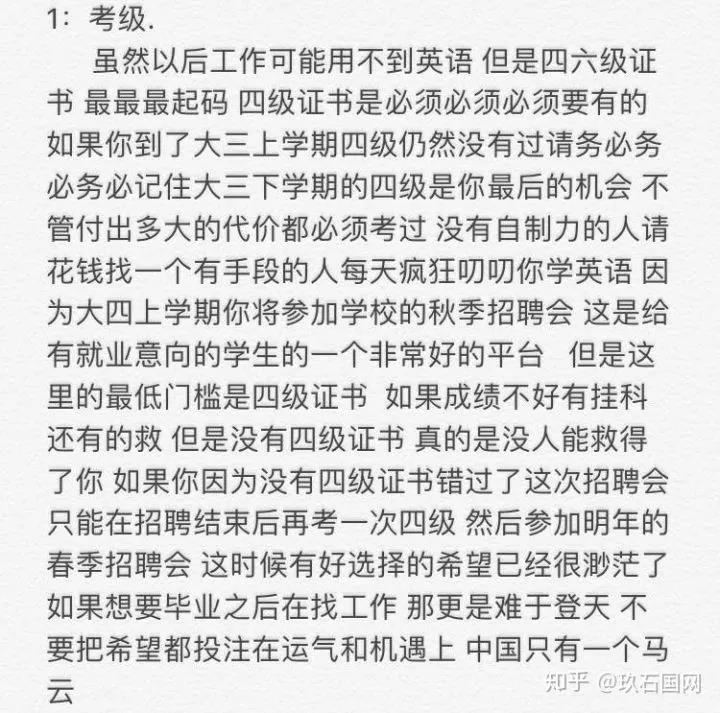 1：考级.

虽然以后工作可能用不到英语 但是四六级证书 最最最起码 四级证书是必须必须必须要有的 如果你到了大三上学期四级仍然没有过请务必务必务必记住大三下学期的四级是你最后的机会 不管付出多大的代价都必须考过 没有自制力的人请花钱找一个有手段的人每天疯狂叨叨你学英语 因为大四上学期你将参加学校的秋季招聘会 这是给有就业意向的学生的一个非常好的平台 但是这里的最低门槛是四级证书 如果成绩不好有挂科还有的救 但是没有四级证书 真的是没人能救得了你 如果你因为没有四级证书错过了这次招聘会 只能在招聘结束后再考一次四级 然后参加明年的春季招聘会 这时候有好选择的希望已经很渺茫了 如果想要毕业之后在找工作 那更是难于登天 不要把希望都投注在运气和机遇上 中国只有一个马云

知乎 @玖石国网